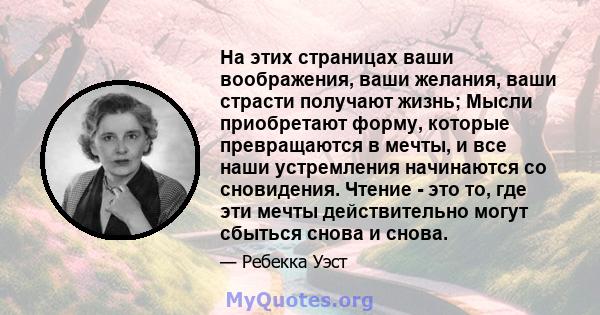 На этих страницах ваши воображения, ваши желания, ваши страсти получают жизнь; Мысли приобретают форму, которые превращаются в мечты, и все наши устремления начинаются со сновидения. Чтение - это то, где эти мечты действительно могут сбыться снова и снова.

— Ребекка Уэст

MyQuotes.org